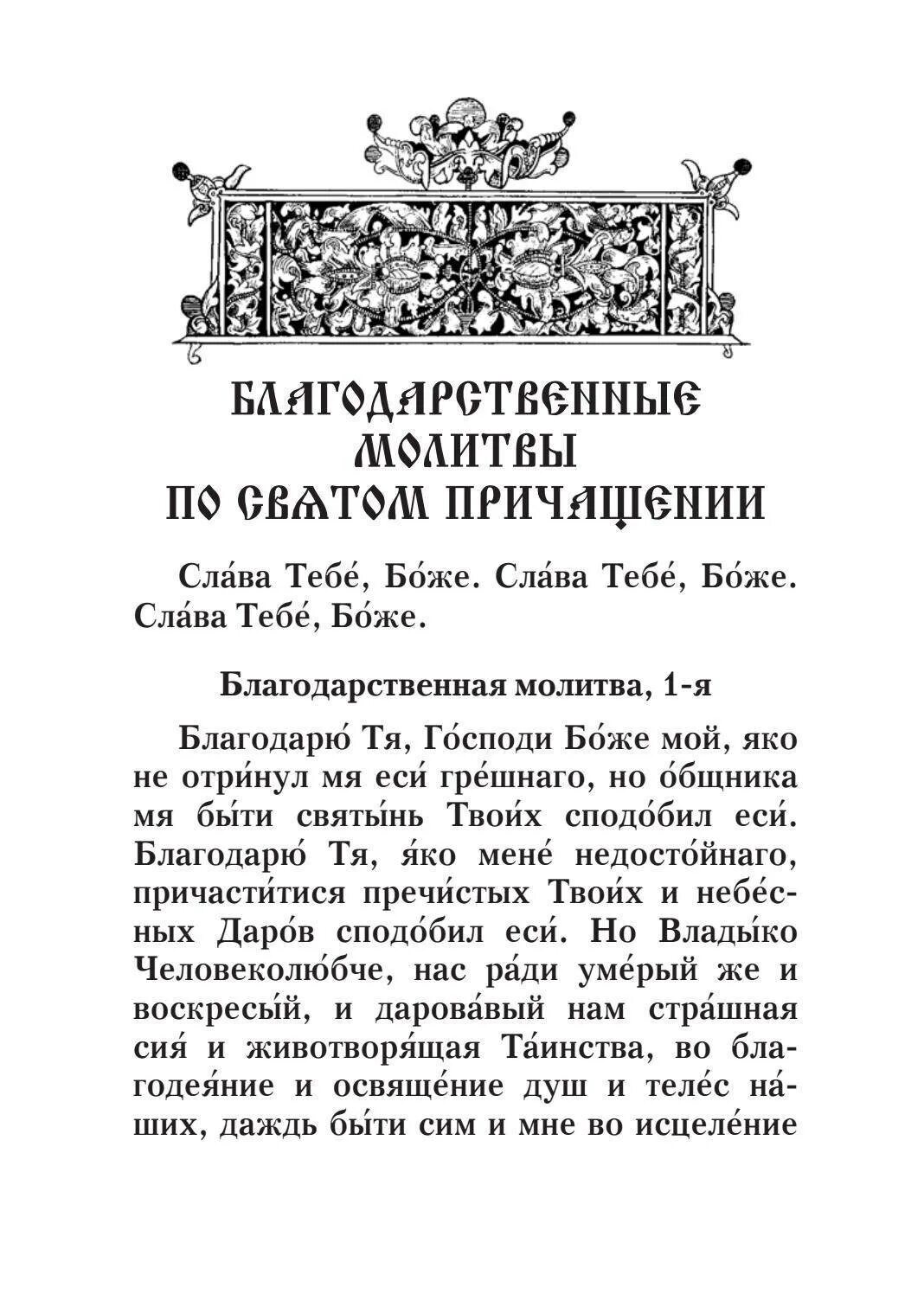 БЛАГОДАРСТВЕННЫЕ МОЛИТВЫ ПО СВЯТОМ ПРИЧАЩЕНИИ

Сла́ва Тебе́, Бо́же. Сла́ва Тебе́, Бо́же. Сла́ва Тебе́, Бо́же.

Благодарственная молитва, 1-я

Благодарю́ Тя, Го́споди Бо́же мой, яко не отри́нул мя еси́ гре́шнаго, но о́бщника мя бы́ти святы́нь Твои́х сподо́бил еси́. Благодарю́ Тя, я́ко мене́ недосто́йнаго, причасти́тися пречи́стых Твои́х и небе́сных Даро́в сподо́бил еси́. Но Влады́ко Человеколю́бче, нас ра́ди уме́рый же и воскресы́й, и дарова́вый нам стра́шная сия́ и животворя́щая Та́инства, во благодея́ние и освяще́ние душ и теле́с на́ших, даждь бы́ти сим и мне во исцеле́ние